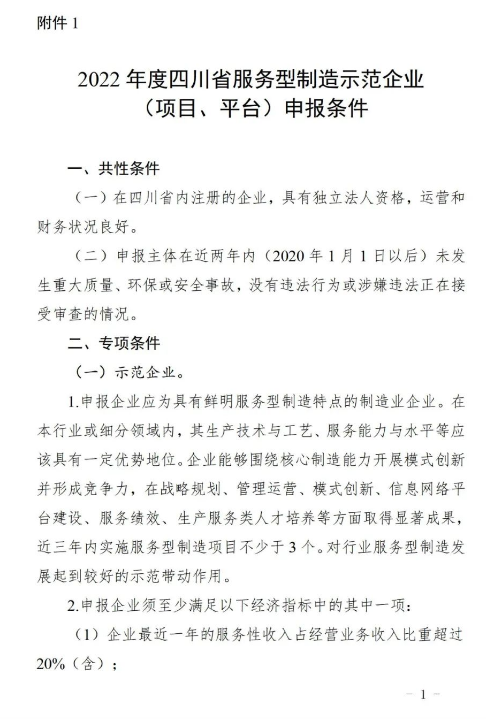 附件 1

2022 年度四川省服务型制造示范企业（项目、平台）申报条件

一、共性条件

（一）在四川省内注册的企业，具有独立法人资格，运营和财务状况良好。

（二）申报主体在近两年内（2020 年 1 月 1 日以后）未发生重大质量、环保或安全事故，没有违法行为或涉嫌违法正在接受审查的情况。

二、专项条件

（一）示范企业。

1.申报企业应为具有鲜明服务型制造特点的制造业企业。在本行业或细分领域内，其生产技术与工艺、服务能力与水平等应该具有一定优势地位。企业能够围绕核心制造能力开展模式创新并形成竞争力，在战略规划、管理运营、模式创新、信息网络平台建设、服务绩效、生产服务类人才培养等方面取得显著成果，近三年内实施服务型制造项目不少于 3 个。对行业服务型制造发展起到较好的示范带动作用。

2.申报企业须至少满足以下经济指标中的其中一项：

（1）企业最近一年的服务性收入占经营业务收入比重超过 20%（含）；

— 1 —